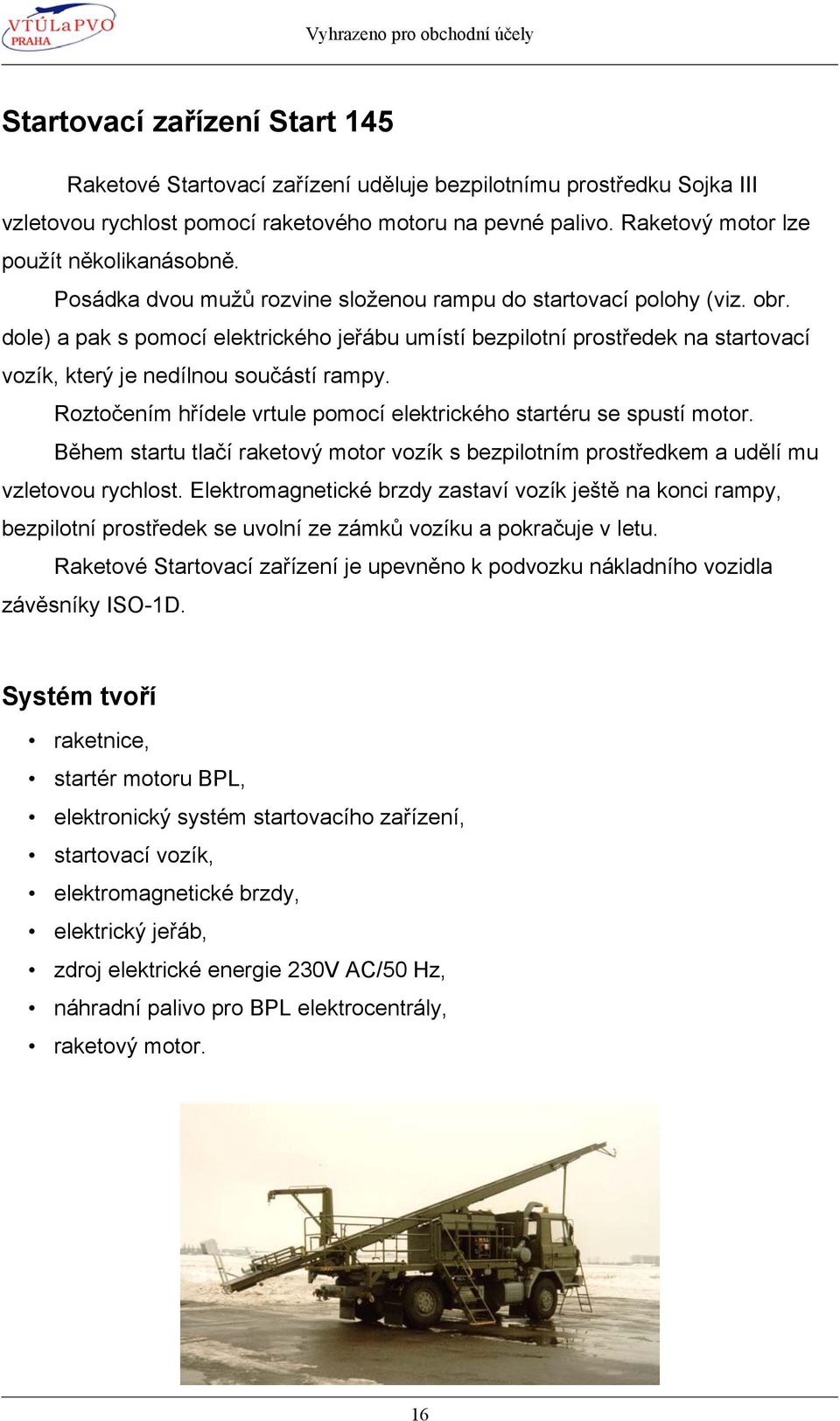 VTÚLaPVO PRAHA

Vyhrazeno pro obchodní účely

Startovací zařízení Start 145

Raketové Startovací zařízení uděluje bezpilotnímu prostředku Sojka III vzletovou rychlost pomocí raketového motoru na pevné palivo. Raketový motor lze použít několikanásobně.

Posádka dvou mužů rozvine složenou rampu do startovací polohy (viz. obr. dole) a pak s pomocí elektrického jeřábu umístí bezpilotní prostředek na startovací vozík, který je nedílnou součástí rampy.

Roztočením hřídele vrtule pomocí elektrického startéru se spustí motor.

Během startu tlačí raketový motor vozík s bezpilotním prostředkem a udělí mu vzletovou rychlost. Elektromagnetické brzdy zastaví vozík ještě na konci rampy, bezpilotní prostředek se uvolní ze zámků vozíku a pokračuje v letu.

Raketové Startovací zařízení je upevněno k podvozku nákladního vozidla závěsníky ISO-1D.

Systém tvoří

• raketnice,
• startér motoru BPL,
• elektronický systém startovacího zařízení,
• startovací vozík,
• elektromagnetické brzdy,
• elektrický jeřáb,
• zdroj elektrické energie 230V AC/50 Hz,
• náhradní palivo pro BPL elektrocentrály,
• raketový motor.

16